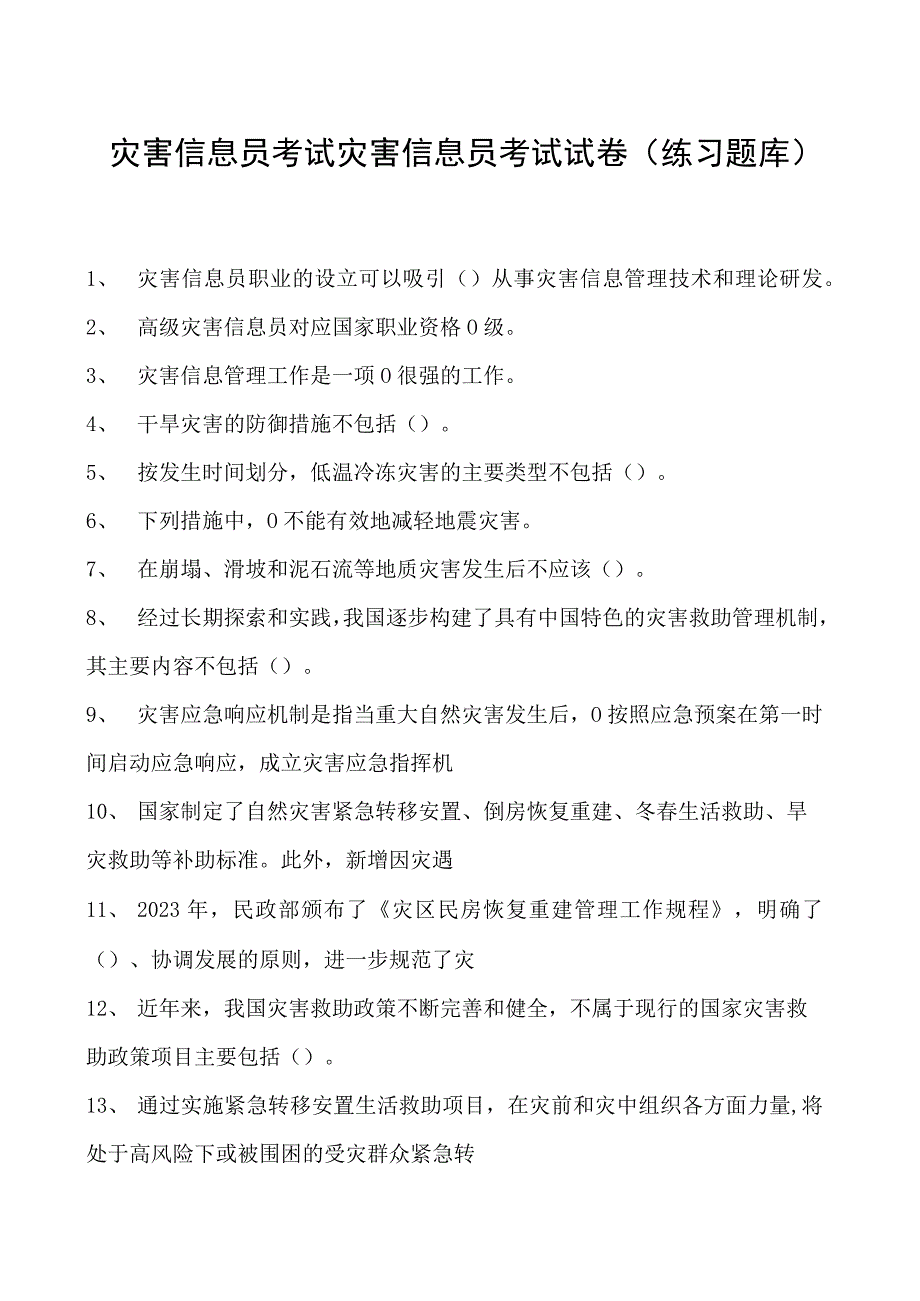 灾害信息员考试灾害信息员考试试卷（练习题库）

1、 灾害信息员职业的设立可以吸引（）从事灾害信息管理技术和理论研发。

2、 高级灾害信息员对应国家职业资格0级。

3、 灾害信息管理工作是一项0很强的工作。

4、 干旱灾害的防御措施不包括（）。

5、 按发生时间划分，低温冷冻灾害的主要类型不包括（）。

6、 下列措施中，0不能有效地减轻地震灾害。

7、 在崩塌、滑坡和泥石流等地质灾害发生后不应该（）。

8、 经过长期探索和实践，我国逐步构建了具有中国特色的灾害救助管理机制，其主要内容不包括（）。

9、 灾害应急响应机制是指当重大自然灾害发生后，0按照应急预案在第一时间启动应急响应，成立灾害应急指挥机

10、 国家制定了自然灾害紧急转移安置、倒房恢复重建、冬春生活救助、旱灾救助等补助标准。此外，新增因灾遇

11、 2023年，民政部颁布了《灾区民房恢复重建管理工作规程》，明确了（）、协调发展的原则，进一步规范了灾

12、 近年来，我国灾害救助政策不断完善和健全，不属于现行的国家灾害救助政策项目主要包括（）。

13、 通过实施紧急转移安置生活救助项目，在灾前和灾中组织各方面力量,将处于高风险下或被围困的受灾群众紧急转